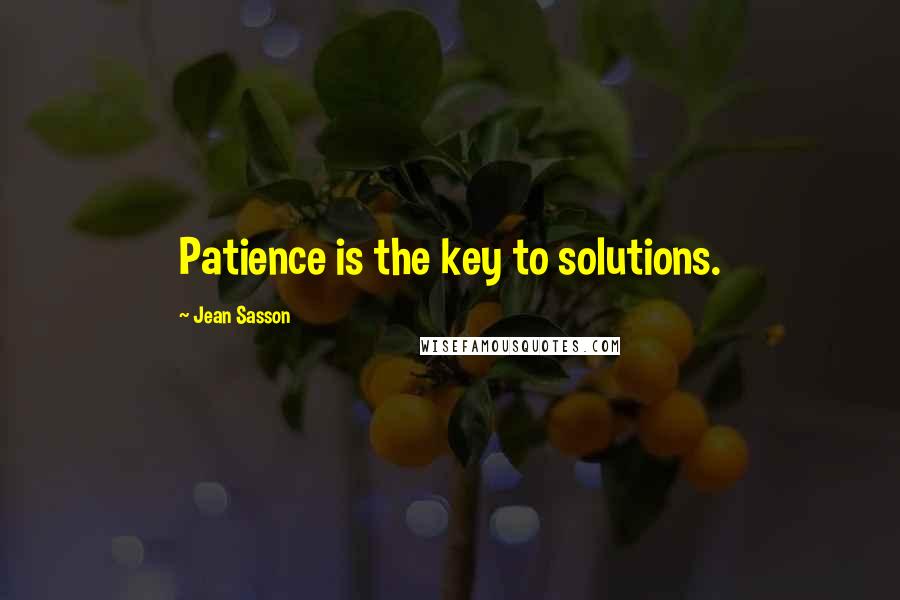 Patience is the key to solutions.

~ Jean Sasson

WISEFAMOUSQUOTES.COM